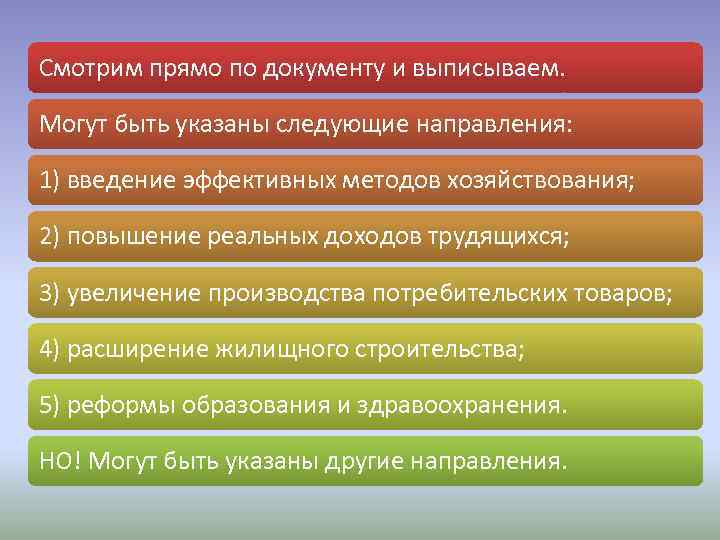 Смотрим прямо по документу и выписываем.

Могут быть указаны следующие направления:

1) введение эффективных методов хозяйствования;

2) повышение реальных доходов трудящихся;

3) увеличение производства потребительских товаров;

4) расширение жилищного строительства;

5) реформы образования и здравоохранения.

НО! Могут быть указаны другие направления.